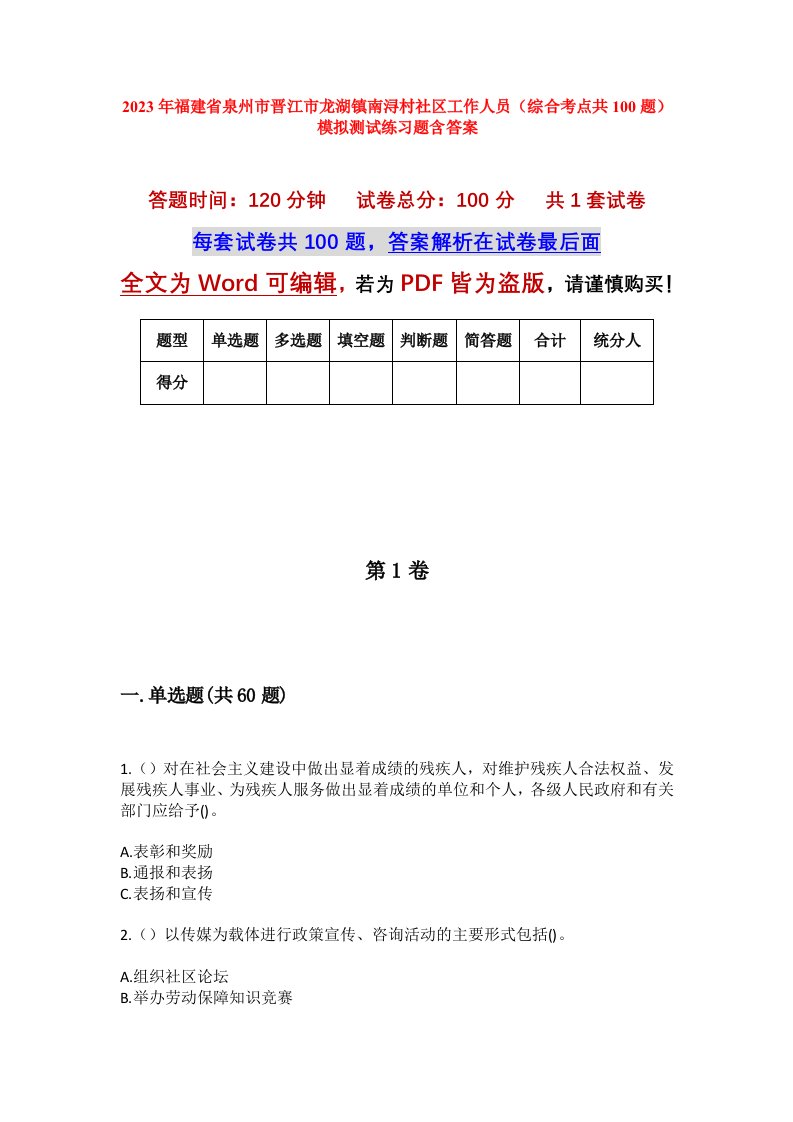 2023年福建省泉州市晋江市龙湖镇南浔村社区工作人员（综合考点共100题）模拟测试练习题含答案

答题时间：120分钟　试卷总分：100分　共1套试卷

每套试卷共100题，答案解析在试卷最后面

全文为Word可编辑，若为PDF皆为盗版，请谨慎购买！

| 题型 | 单选题 | 多选题 | 填空题 | 判断题 | 简答题 | 合计 | 统分人 |
|---|---|---|---|---|---|---|---|
| 得分 | | | | | | | |

第1卷

一.单选题(共60题)

1.（）对在社会主义建设中做出显着成绩的残疾人，对维护残疾人合法权益、发展残疾人事业、为残疾人服务做出显着成绩的单位和个人，各级人民政府和有关部门应给予()。

A.表彰和奖励
B.通报和表扬
C.表扬和宣传

2.（）以传媒为载体进行政策宣传、咨询活动的主要形式包括()。

A.组织社区论坛
B.举办劳动保障知识竞赛